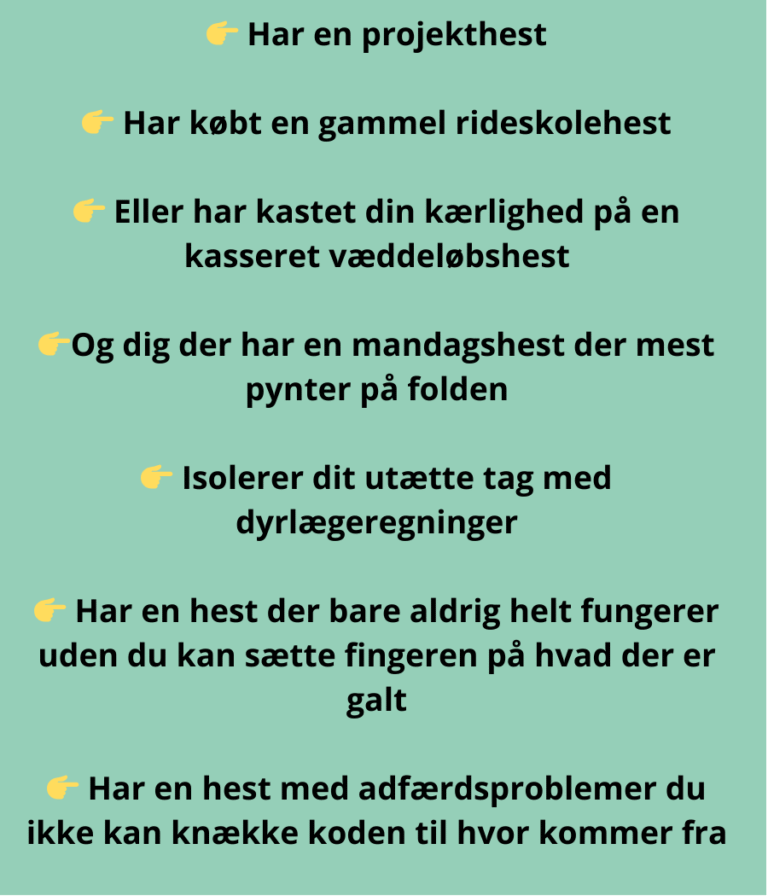 👉 Har en projekthest

👉 Har købt en gammel rideskolehest

👉 Eller har kastet din kærlighed på en kasseret væddeløbshest

👉Og dig der har en mandagshest der mest pynter på folden

👉 Isolerer dit utætte tag med dyrlægeregninger

👉 Har en hest der bare aldrig helt fungerer uden du kan sætte fingeren på hvad der er galt

👉 Har en hest med adfærdsproblemer du ikke kan knække koden til hvor kommer fra